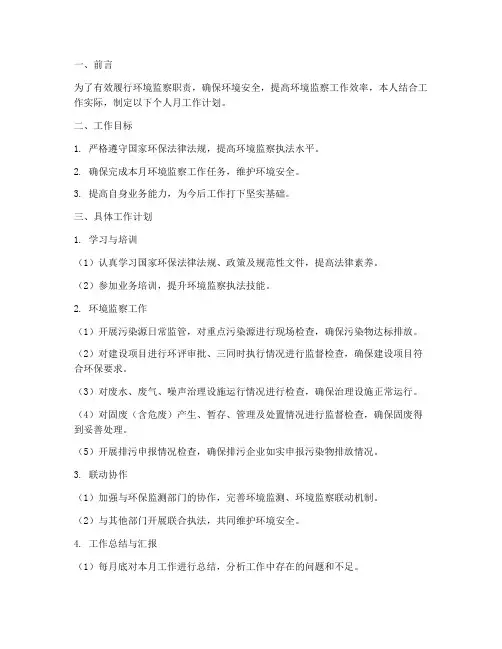 一、前言

为了有效履行环境监察职责，确保环境安全，提高环境监察工作效率，本人结合工作实际，制定以下个人月工作计划。

二、工作目标

1. 严格遵守国家环保法律法规，提高环境监察执法水平。

2. 确保完成本月环境监察工作任务，维护环境安全。

3. 提高自身业务能力，为今后工作打下坚实基础。

三、具体工作计划

1. 学习与培训

（1）认真学习国家环保法律法规、政策及规范性文件，提高法律素养。

（2）参加业务培训，提升环境监察执法技能。

2. 环境监察工作

（1）开展污染源日常监管，对重点污染源进行现场检查，确保污染物达标排放。

（2）对建设项目进行环评审批、三同时执行情况进行监督检查，确保建设项目符合环保要求。

（3）对废水、废气、噪声治理设施运行情况进行检查，确保治理设施正常运行。

（4）对固废（含危废）产生、暂存、管理及处置情况进行监督检查，确保固废得到妥善处理。

（5）开展排污申报情况检查，确保排污企业如实申报污染物排放情况。

3. 联动协作

（1）加强与环保监测部门的协作，完善环境监测、环境监察联动机制。

（2）与其他部门开展联合执法，共同维护环境安全。

4. 工作总结与汇报

（1）每月底对本月工作进行总结，分析工作中存在的问题和不足。